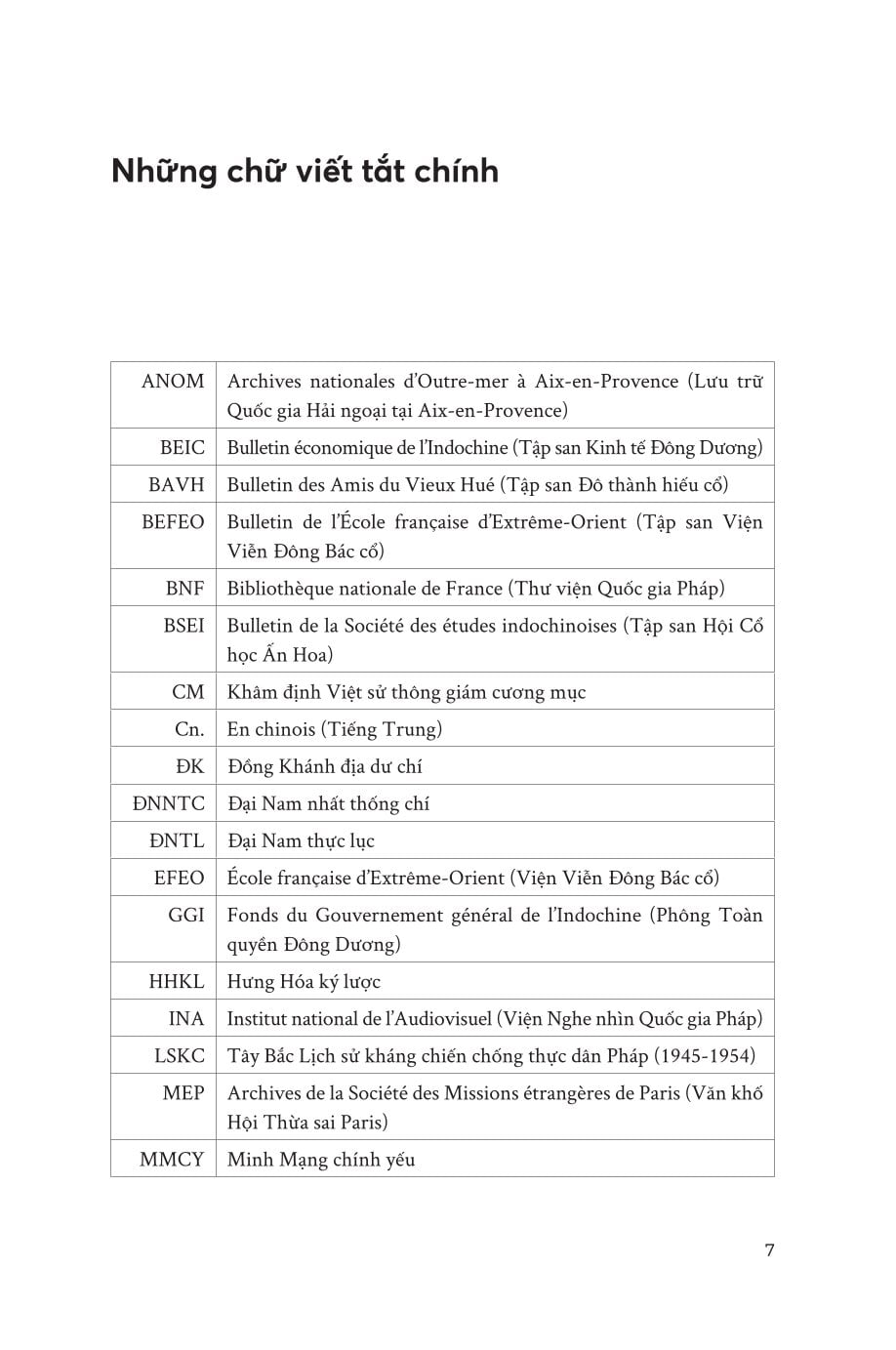 Những chữ viết tắt chính

| ANOM | Archives nationales d'Outre-mer à Aix-en-Provence (Lưu trữ Quốc gia Hải ngoại tại Aix-en-Provence) |
|---|---|
| BEIC | Bulletin économique de l'Indochine (Tập san Kinh tế Đông Dương) |
| BAVH | Bulletin des Amis du Vieux Hué (Tập san Đô thành hiếu cổ) |
| BEFEO | Bulletin de l'École française d'Extrême-Orient (Tập san Viện Viễn Đông Bác cổ) |
| BNF | Bibliothèque nationale de France (Thư viện Quốc gia Pháp) |
| BSEI | Bulletin de la Société des études indochinoises (Tập san Hội Cổ học Ấn Hoa) |
| CM | Khâm định Việt sử thông giám cương mục |
| Cn. | En chinois (Tiếng Trung) |
| ĐK | Đồng Khánh địa dư chí |
| ĐNNTC | Đại Nam nhất thống chí |
| ĐNTL | Đại Nam thực lục |
| EFEO | École française d'Extrême-Orient (Viện Viễn Đông Bác cổ) |
| GGI | Fonds du Gouvernement général de l'Indochine (Phông Toàn quyền Đông Dương) |
| HHKL | Hưng Hóa ký lược |
| INA | Institut national de l'Audiovisuel (Viện Nghe nhìn Quốc gia Pháp) |
| LSKC | Tây Bắc Lịch sử kháng chiến chống thực dân Pháp (1945-1954) |
| MEP | Archives de la Société des Missions étrangères de Paris (Văn khố Hội Thừa sai Paris) |
| MMCY | Minh Mạng chính yếu |

7